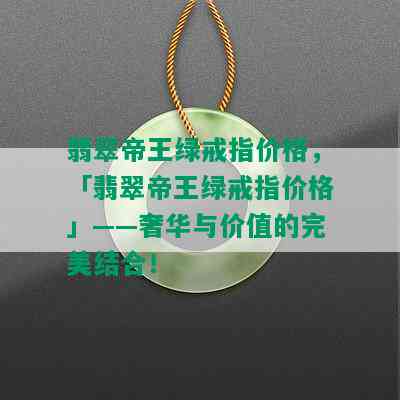 翡翠帝王绿戒指价格，「翡翠帝王绿戒指价格」——奢华与价值的完美结合！